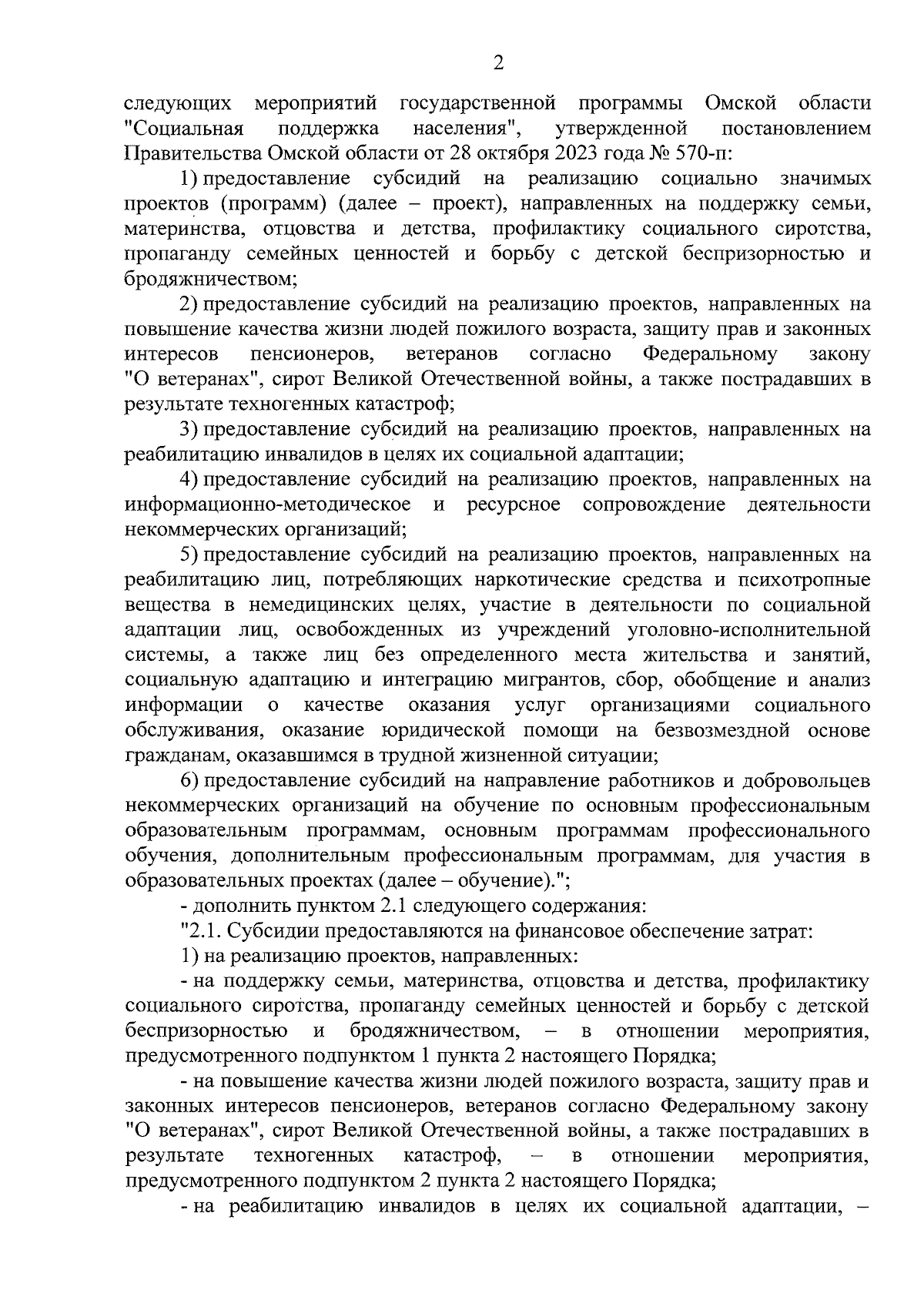 2

следующих мероприятий государственной программы Омской области "Социальная поддержка населения", утвержденной постановлением Правительства Омской области от 28 октября 2023 года № 570-п:

1) предоставление субсидий на реализацию социально значимых проектов (программ) (далее – проект), направленных на поддержку семьи, материнства, отцовства и детства, профилактику социального сиротства, пропаганду семейных ценностей и борьбу с детской беспризорностью и бродяжничеством;

2) предоставление субсидий на реализацию проектов, направленных на повышение качества жизни людей пожилого возраста, защиту прав и законных интересов пенсионеров, ветеранов согласно Федеральному закону "О ветеранах", сирот Великой Отечественной войны, а также пострадавших в результате техногенных катастроф;

3) предоставление субсидий на реализацию проектов, направленных на реабилитацию инвалидов в целях их социальной адаптации;

4) предоставление субсидий на реализацию проектов, направленных на информационно-методическое и ресурсное сопровождение деятельности некоммерческих организаций;

5) предоставление субсидий на реализацию проектов, направленных на реабилитацию лиц, потребляющих наркотические средства и психотропные вещества в немедицинских целях, участие в деятельности по социальной адаптации лиц, освобожденных из учреждений уголовно-исполнительной системы, а также лиц без определенного места жительства и занятий, социальную адаптацию и интеграцию мигрантов, сбор, обобщение и анализ информации о качестве оказания услуг организациями социального обслуживания, оказание юридической помощи на безвозмездной основе гражданам, оказавшимся в трудной жизненной ситуации;

6) предоставление субсидий на направление работников и добровольцев некоммерческих организаций на обучение по основным профессиональным образовательным программам, основным программам профессионального обучения, дополнительным профессиональным программам, для участия в образовательных проектах (далее – обучение).";

- дополнить пунктом 2.1 следующего содержания:

"2.1. Субсидии предоставляются на финансовое обеспечение затрат:

1) на реализацию проектов, направленных:

- на поддержку семьи, материнства, отцовства и детства, профилактику социального сиротства, пропаганду семейных ценностей и борьбу с детской беспризорностью и бродяжничеством, – в отношении мероприятия, предусмотренного подпунктом 1 пункта 2 настоящего Порядка;

- на повышение качества жизни людей пожилого возраста, защиту прав и законных интересов пенсионеров, ветеранов согласно Федеральному закону "О ветеранах", сирот Великой Отечественной войны, а также пострадавших в результате техногенных катастроф, – в отношении мероприятия, предусмотренного подпунктом 2 пункта 2 настоящего Порядка;

- на реабилитацию инвалидов в целях их социальной адаптации, –